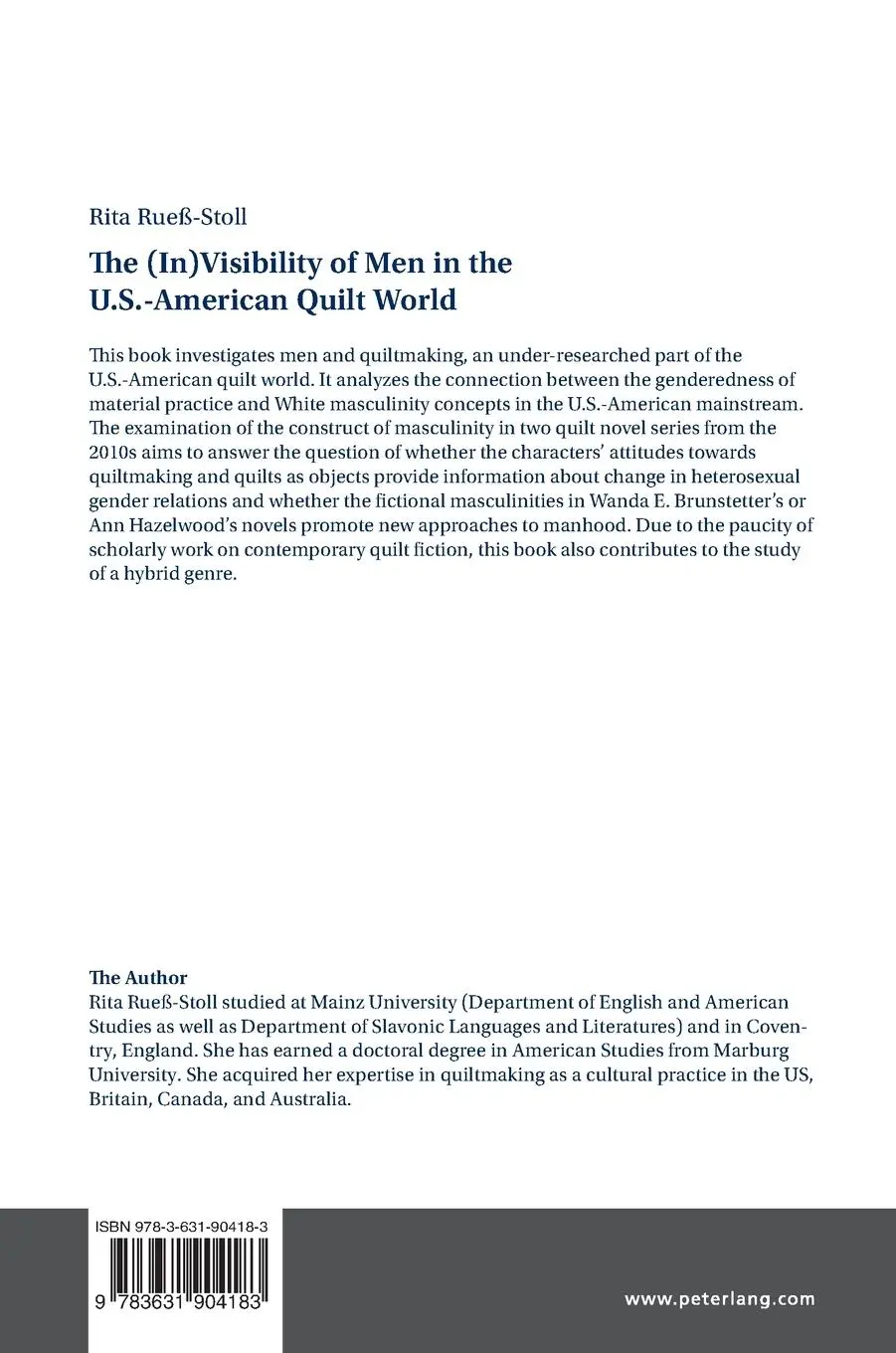 Rita Rueß-Stoll

The (In)Visibility of Men in the U.S.-American Quilt World

This book investigates men and quiltmaking, an under-researched part of the U.S.-American quilt world. It analyzes the connection between the genderedness of material practice and White masculinity concepts in the U.S.-American mainstream. The examination of the construct of masculinity in two quilt novel series from the 2010s aims to answer the question of whether the characters' attitudes towards quiltmaking and quilts as objects provide information about change in heterosexual gender relations and whether the fictional masculinities in Wanda E. Brunstetter's or Ann Hazelwood's novels promote new approaches to manhood. Due to the paucity of scholarly work on contemporary quilt fiction, this book also contributes to the study of a hybrid genre.

The Author
Rita Rueß-Stoll studied at Mainz University (Department of English and American Studies as well as Department of Slavonic Languages and Literatures) and in Coventry, England. She has earned a doctoral degree in American Studies from Marburg University. She acquired her expertise in quiltmaking as a cultural practice in the US, Britain, Canada, and Australia.

ISBN 978-3-631-90418-3

9 783631 904183

www.peterlang.com